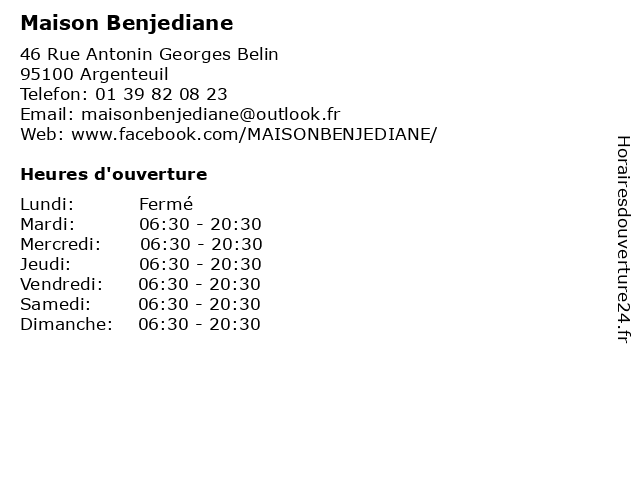 Maison Benjediane

46 Rue Antonin Georges Belin
95100 Argenteuil
Telefon: 01 39 82 08 23
Email: maisonbenjediane@outlook.fr
Web: www.facebook.com/MAISONBENJEDIANE/

Heures d'ouverture

| | |
|---|---|
| Lundi: | Fermé |
| Mardi: | 06:30 - 20:30 |
| Mercredi: | 06:30 - 20:30 |
| Jeudi: | 06:30 - 20:30 |
| Vendredi: | 06:30 - 20:30 |
| Samedi: | 06:30 - 20:30 |
| Dimanche: | 06:30 - 20:30 |

Horairesdouverture24.fr